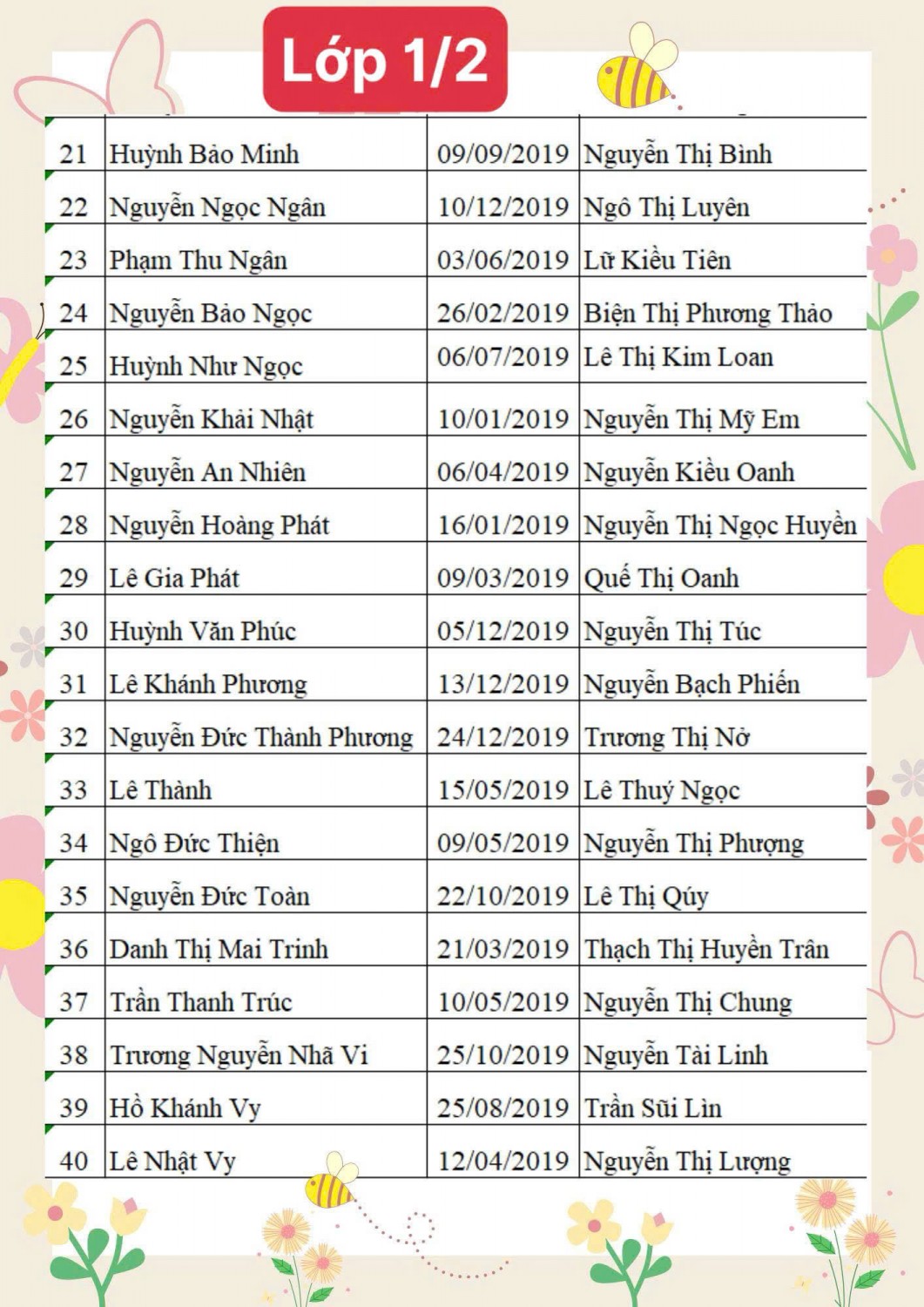 Lớp 1/2

| 21 | Huỳnh Bảo Minh | 09/09/2019 | Nguyễn Thị Bình |
|---|---|---|---|
| 22 | Nguyễn Ngọc Ngân | 10/12/2019 | Ngô Thị Luyên |
| 23 | Phạm Thu Ngân | 03/06/2019 | Lữ Kiều Tiên |
| 24 | Nguyễn Bảo Ngọc | 26/02/2019 | Biện Thị Phương Thảo |
| 25 | Huỳnh Như Ngọc | 06/07/2019 | Lê Thị Kim Loan |
| 26 | Nguyễn Khải Nhật | 10/01/2019 | Nguyễn Thị Mỹ Em |
| 27 | Nguyễn An Nhiên | 06/04/2019 | Nguyễn Kiều Oanh |
| 28 | Nguyễn Hoàng Phát | 16/01/2019 | Nguyễn Thị Ngọc Huyền |
| 29 | Lê Gia Phát | 09/03/2019 | Quế Thị Oanh |
| 30 | Huỳnh Văn Phúc | 05/12/2019 | Nguyễn Thị Túc |
| 31 | Lê Khánh Phương | 13/12/2019 | Nguyễn Bạch Phiến |
| 32 | Nguyễn Đức Thành Phương | 24/12/2019 | Trương Thị Nở |
| 33 | Lê Thành | 15/05/2019 | Lê Thuý Ngọc |
| 34 | Ngô Đức Thiện | 09/05/2019 | Nguyễn Thị Phượng |
| 35 | Nguyễn Đức Toàn | 22/10/2019 | Lê Thị Qúy |
| 36 | Danh Thị Mai Trinh | 21/03/2019 | Thạch Thị Huyền Trân |
| 37 | Trần Thanh Trúc | 10/05/2019 | Nguyễn Thị Chung |
| 38 | Trương Nguyễn Nhã Vi | 25/10/2019 | Nguyễn Tài Linh |
| 39 | Hồ Khánh Vy | 25/08/2019 | Trần Sũi Lìn |
| 40 | Lê Nhật Vy | 12/04/2019 | Nguyễn Thị Lượng |